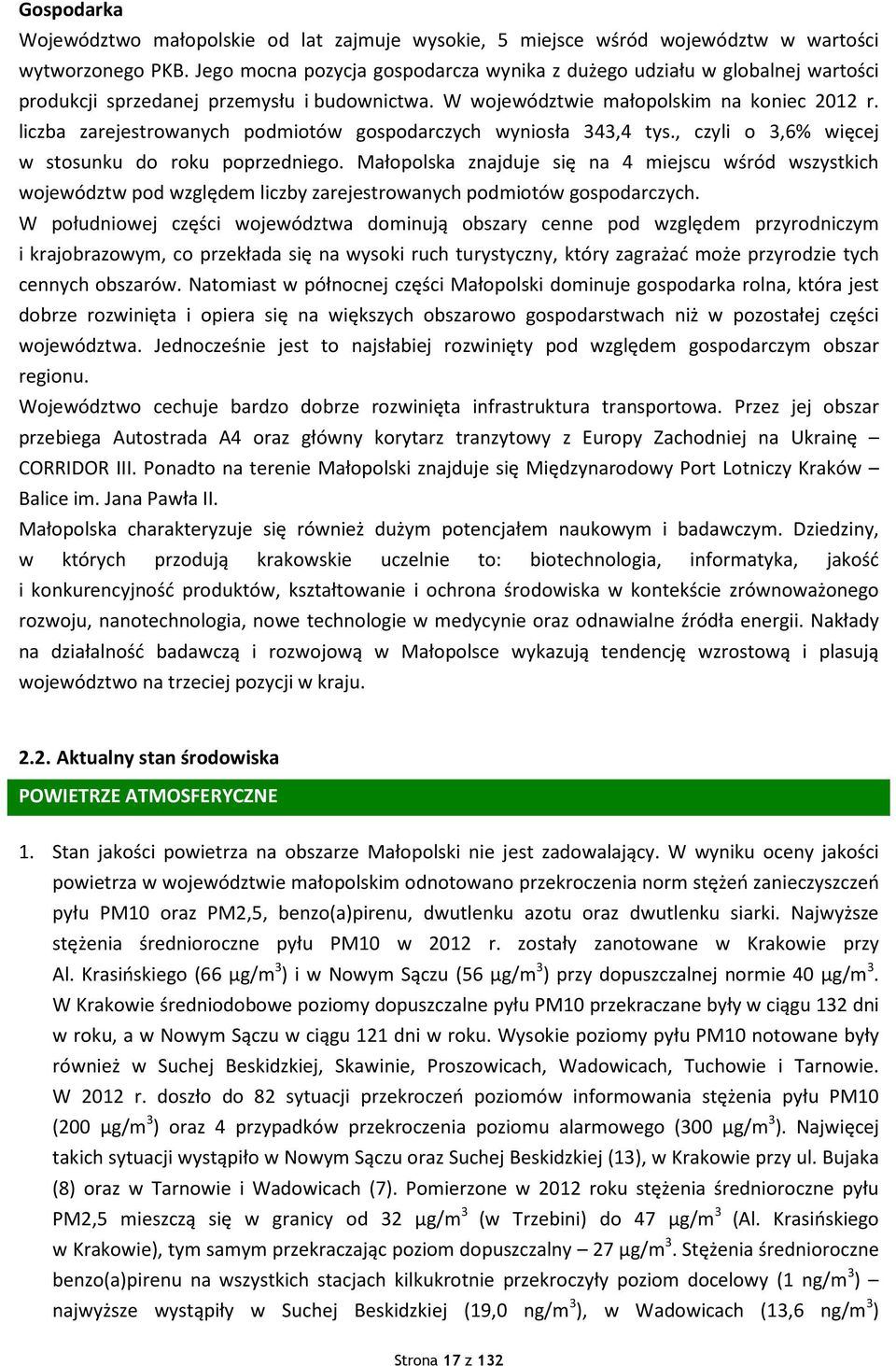 Gospodarka

Województwo małopolskie od lat zajmuje wysokie, 5 miejsce wśród województw w wartości wytworzonego PKB. Jego mocna pozycja gospodarcza wynika z dużego udziału w globalnej wartości produkcji sprzedanej przemysłu i budownictwa. W województwie małopolskim na koniec 2012 r. liczba zarejestrowanych podmiotów gospodarczych wyniosła 343,4 tys., czyli o 3,6% więcej w stosunku do roku poprzedniego. Małopolska znajduje się na 4 miejscu wśród wszystkich województw pod względem liczby zarejestrowanych podmiotów gospodarczych.

W południowej części województwa dominują obszary cenne pod względem przyrodniczym i krajobrazowym, co przekłada się na wysoki ruch turystyczny, który zagrażać może przyrodzie tych cennych obszarów. Natomiast w północnej części Małopolski dominuje gospodarka rolna, która jest dobrze rozwinięta i opiera się na większych obszarowo gospodarstwach niż w pozostałej części województwa. Jednocześnie jest to najsłabiej rozwinięty pod względem gospodarczym obszar regionu.

Województwo cechuje bardzo dobrze rozwinięta infrastruktura transportowa. Przez jej obszar przebiega Autostrada A4 oraz główny korytarz tranzytowy z Europy Zachodniej na Ukrainę – CORRIDOR III. Ponadto na terenie Małopolski znajduje się Międzynarodowy Port Lotniczy Kraków – Balice im. Jana Pawła II.

Małopolska charakteryzuje się również dużym potencjałem naukowym i badawczym. Dziedziny, w których przodują krakowskie uczelnie to: biotechnologia, informatyka, jakość i konkurencyjność produktów, kształtowanie i ochrona środowiska w kontekście zrównoważonego rozwoju, nanotechnologia, nowe technologie w medycynie oraz odnawialne źródła energii. Nakłady na działalność badawczą i rozwojową w Małopolsce wykazują tendencję wzrostową i plasują województwo na trzeciej pozycji w kraju.

2.2. Aktualny stan środowiska

POWIETRZE ATMOSFERYCZNE

1. Stan jakości powietrza na obszarze Małopolski nie jest zadowalający. W wyniku oceny jakości powietrza w województwie małopolskim odnotowano przekroczenia norm stężeń zanieczyszczeń pyłu PM10 oraz PM2,5, benzo(a)pirenu, dwutlenku azotu oraz dwutlenku siarki. Najwyższe stężenia średnioroczne pyłu PM10 w 2012 r. zostały zanotowane w Krakowie przy Al. Krasińskiego (66 µg/m$^3$) i w Nowym Sączu (56 µg/m$^3$) przy dopuszczalnej normie 40 µg/m$^3$. W Krakowie średniodobowe poziomy dopuszczalne pyłu PM10 przekraczane były w ciągu 132 dni w roku, a w Nowym Sączu w ciągu 121 dni w roku. Wysokie poziomy pyłu PM10 notowane były również w Suchej Beskidzkiej, Skawinie, Proszowicach, Wadowicach, Tuchowie i Tarnowie. W 2012 r. doszło do 82 sytuacji przekroczeń poziomów informowania stężenia pyłu PM10 (200 µg/m$^3$) oraz 4 przypadków przekroczenia poziomu alarmowego (300 µg/m$^3$). Najwięcej takich sytuacji wystąpiło w Nowym Sączu oraz Suchej Beskidzkiej (13), w Krakowie przy ul. Bujaka (8) oraz w Tarnowie i Wadowicach (7). Pomierzone w 2012 roku stężenia średnioroczne pyłu PM2,5 mieszczą się w granicy od 32 µg/m$^3$ (w Trzebini) do 47 µg/m$^3$ (Al. Krasińskiego w Krakowie), tym samym przekraczając poziom dopuszczalny – 27 µg/m$^3$. Stężenia średnioroczne benzo(a)pirenu na wszystkich stacjach kilkukrotnie przekroczyły poziom docelowy (1 ng/m$^3$) – najwyższe wystąpiły w Suchej Beskidzkiej (19,0 ng/m$^3$), w Wadowicach (13,6 ng/m$^3$)

Strona 17 z 132